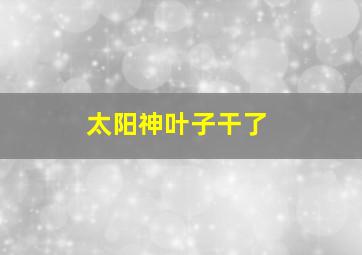 太阳神叶子干了